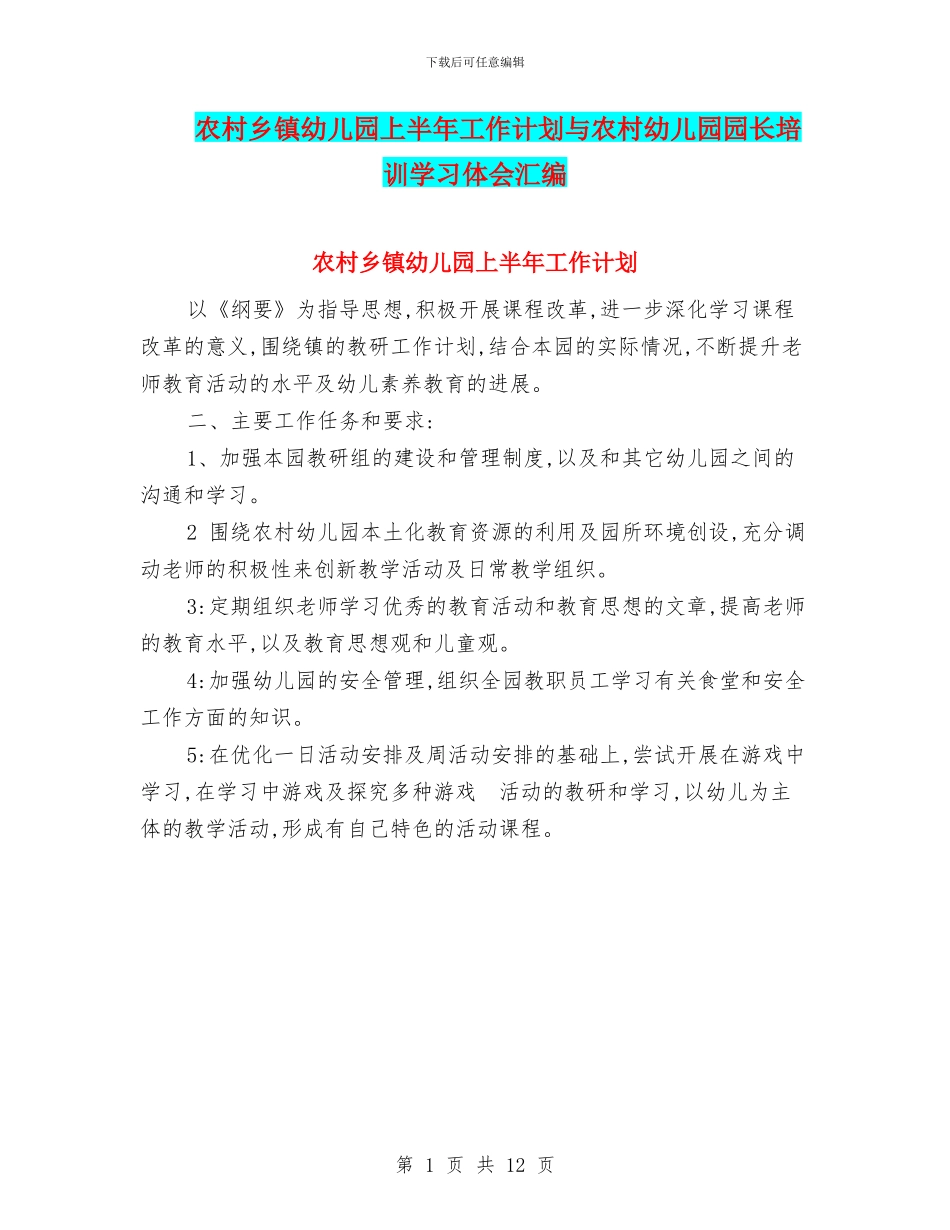 下载后可任意编辑

农村乡镇幼儿园上半年工作计划与农村幼儿园园长培训学习体会汇编

农村乡镇幼儿园上半年工作计划

以《纲要》为指导思想,积极开展课程改革,进一步深化学习课程改革的意义,围绕镇的教研工作计划,结合本园的实际情况,不断提升老师教育活动的水平及幼儿素养教育的进展。

二、主要工作任务和要求:

1、加强本园教研组的建设和管理制度,以及和其它幼儿园之间的沟通和学习。

2 围绕农村幼儿园本土化教育资源的利用及园所环境创设,充分调动老师的积极性来创新教学活动及日常教学组织。

3:定期组织老师学习优秀的教育活动和教育思想的文章,提高老师的教育水平,以及教育思想观和儿童观。

4:加强幼儿园的安全管理,组织全园教职员工学习有关食堂和安全工作方面的知识。

5:在优化一日活动安排及周活动安排的基础上,尝试开展在游戏中学习,在学习中游戏及探究多种游戏 活动的教研和学习,以幼儿为主体的教学活动,形成有自己特色的活动课程。

第 1 页 共 12 页